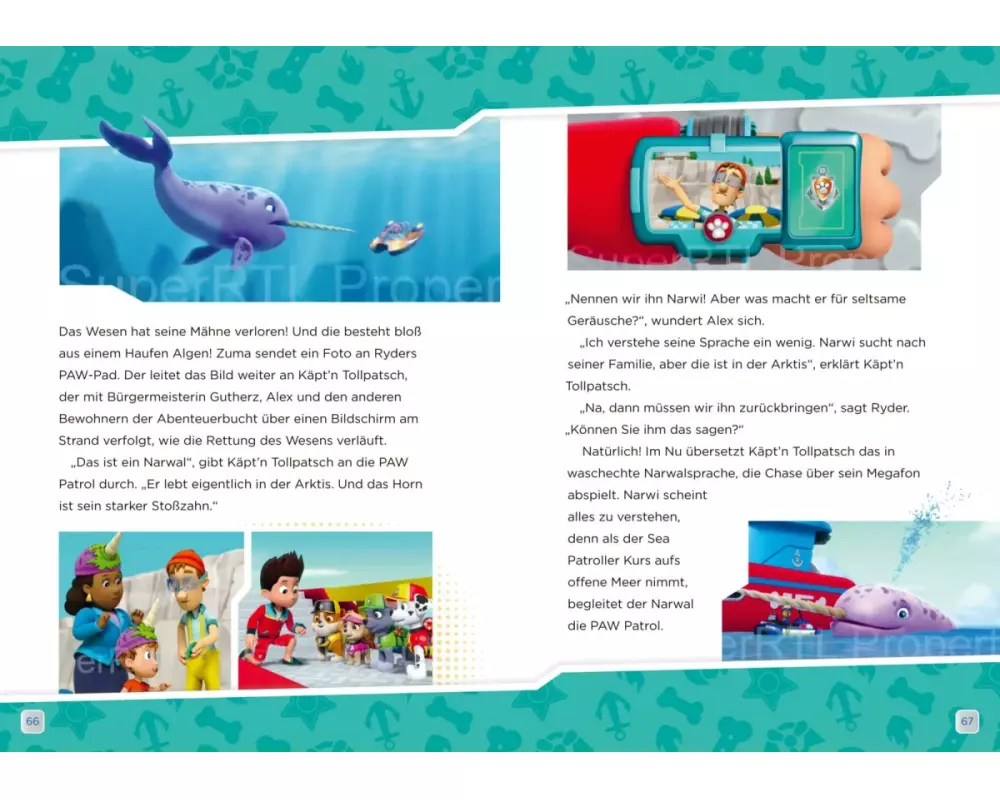 SuperRTL Proper

Das Wesen hat seine Mähne verloren! Und die besteht bloß aus einem Haufen Algen! Zuma sendet ein Foto an Ryders PAW-Pad. Der leitet das Bild weiter an Käpt'n Tollpatsch, der mit Bürgermeisterin Gutherz, Alex und den anderen Bewohnern der Abenteuerbucht über einen Bildschirm am Strand verfolgt, wie die Rettung des Wesens verläuft.

„Das ist ein Narwal", gibt Käpt'n Tollpatsch an die PAW Patrol durch. „Er lebt eigentlich in der Arktis. Und das Horn ist sein starker Stoßzahn."

66

SuperRTL Proper

„Nennen wir ihn Narwi! Aber was macht er für seltsame Geräusche?", wundert Alex sich.

„Ich verstehe seine Sprache ein wenig. Narwi sucht nach seiner Familie, aber die ist in der Arktis", erklärt Käpt'n Tollpatsch.

„Na, dann müssen wir ihn zurückbringen", sagt Ryder. „Können Sie ihm das sagen?"

Natürlich! Im Nu übersetzt Käpt'n Tollpatsch das in waschechte Narwalsprache, die Chase über sein Megafon abspielt. Narwi scheint alles zu verstehen, denn als der Sea Patroller Kurs aufs offene Meer nimmt, begleitet der Narwal die PAW Patrol.

erRTL Propert

67